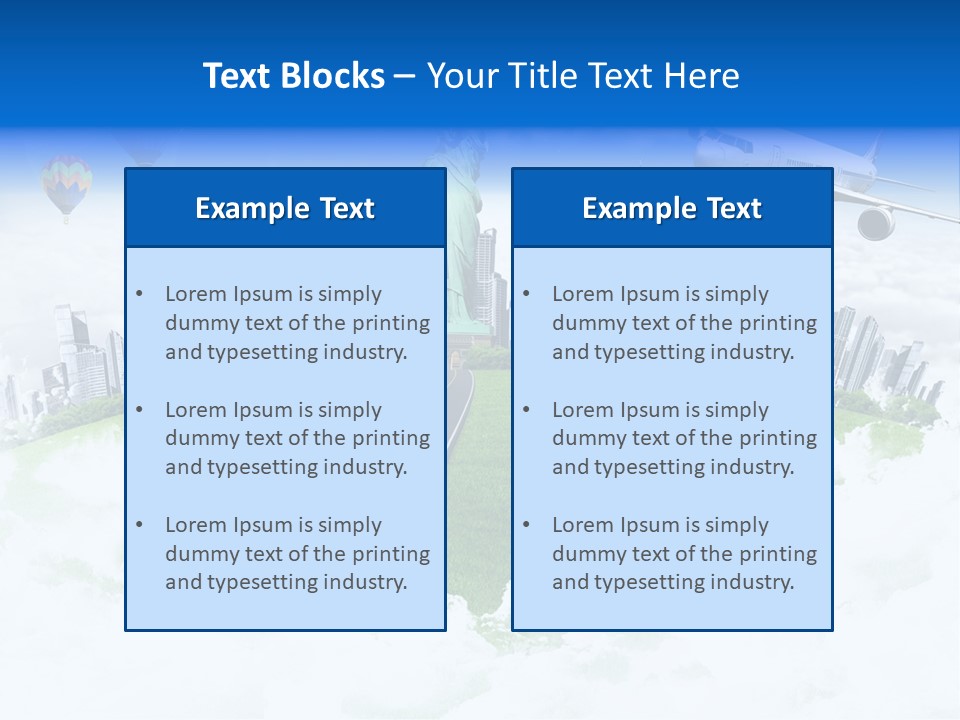 Text Blocks – Your Title Text Here

Example Text

• Lorem Ipsum is simply dummy text of the printing and typesetting industry.

• Lorem Ipsum is simply dummy text of the printing and typesetting industry.

• Lorem Ipsum is simply dummy text of the printing and typesetting industry.

Example Text

• Lorem Ipsum is simply dummy text of the printing and typesetting industry.

• Lorem Ipsum is simply dummy text of the printing and typesetting industry.

• Lorem Ipsum is simply dummy text of the printing and typesetting industry.